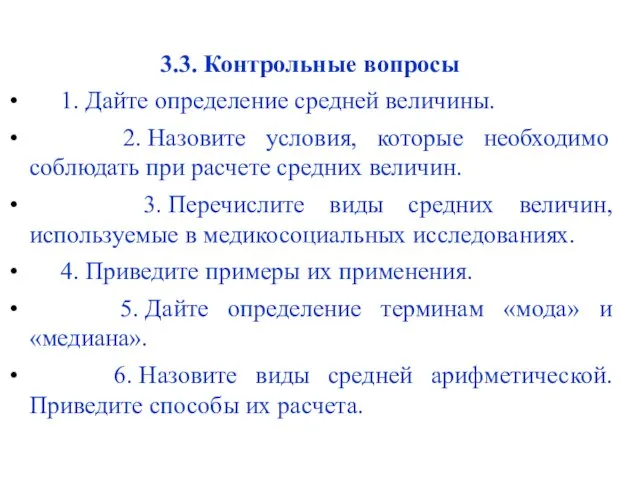 3.3. Контрольные вопросы

• 1. Дайте определение средней величины.

• 2. Назовите условия, которые необходимо соблюдать при расчете средних величин.

• 3. Перечислите виды средних величин, используемые в медикосоциальных исследованиях.

• 4. Приведите примеры их применения.

• 5. Дайте определение терминам «мода» и «медиана».

• 6. Назовите виды средней арифметической. Приведите способы их расчета.